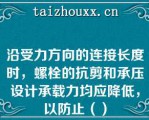 taizhouxx.cn

沿受力方向的连接长度时，螺栓的抗剪和承压设计承载力均应降低，以防止（ ）